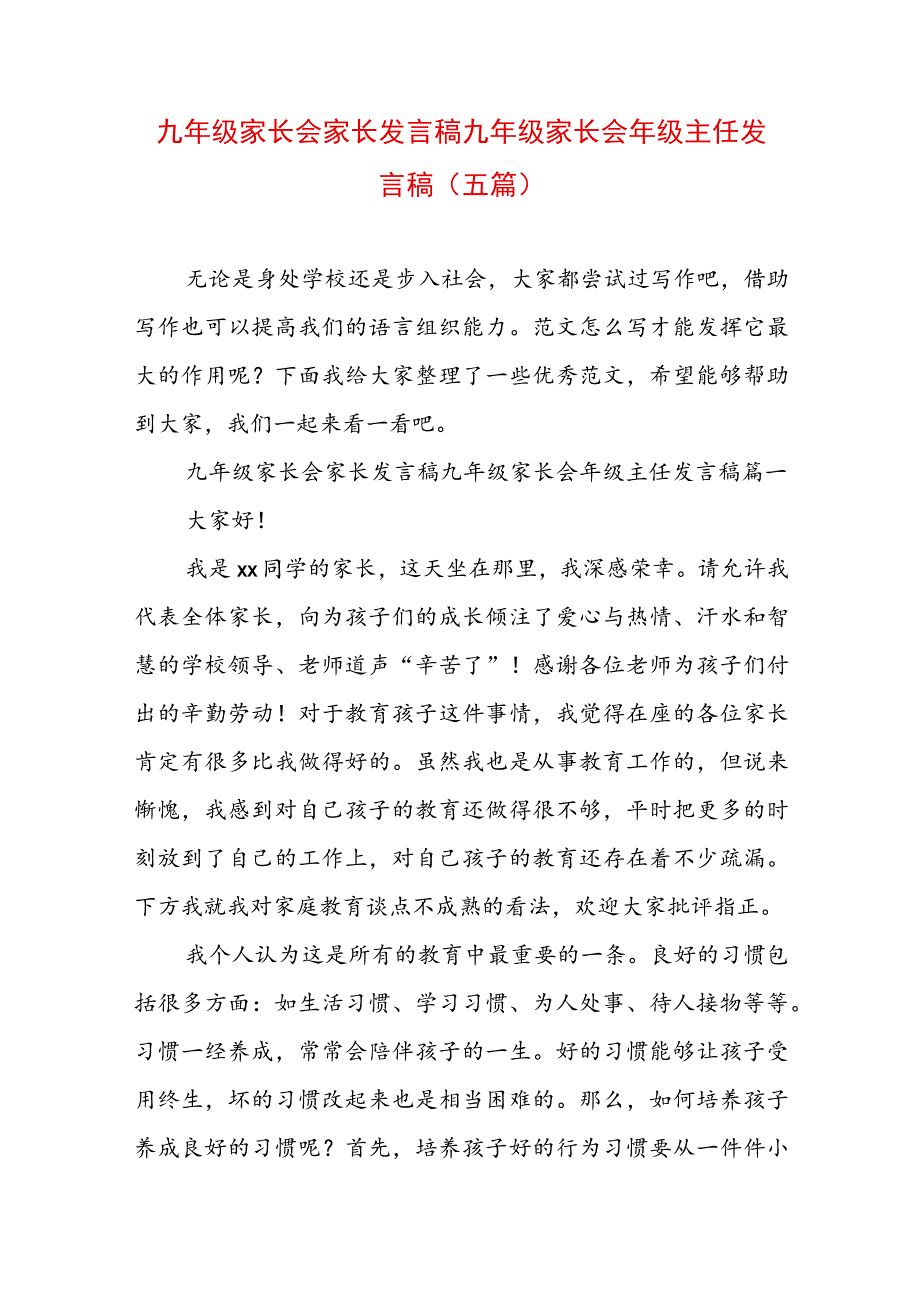 九年级家长会家长发言稿九年级家长会年级主任发言稿（五篇）

无论是身处学校还是步入社会，大家都尝试过写作吧，借助写作也可以提高我们的语言组织能力。范文怎么写才能发挥它最大的作用呢？下面我给大家整理了一些优秀范文，希望能够帮助到大家，我们一起来看一看吧。

九年级家长会家长发言稿九年级家长会年级主任发言稿篇一

大家好！

我是xx同学的家长，这天坐在那里，我深感荣幸。请允许我代表全体家长，向为孩子们的成长倾注了爱心与热情、汗水和智慧的学校领导、老师道声“辛苦了”！感谢各位老师为孩子们付出的辛勤劳动！对于教育孩子这件事情，我觉得在座的各位家长肯定有很多比我做得好的。虽然我也是从事教育工作的，但说来惭愧，我感到对自己孩子的教育还做得很不够，平时把更多的时刻放到了自己的工作上，对自己孩子的教育还存在着不少疏漏。下方我就我对家庭教育谈点不成熟的看法，欢迎大家批评指正。

我个人认为这是所有的教育中最重要的一条。良好的习惯包括很多方面：如生活习惯、学习习惯、为人处事、待人接物等等。习惯一经养成，常常会陪伴孩子的一生。好的习惯能够让孩子受用终生，坏的习惯改起来也是相当困难的。那么，如何培养孩子养成良好的习惯呢？首先，培养孩子好的行为习惯要从一件件小